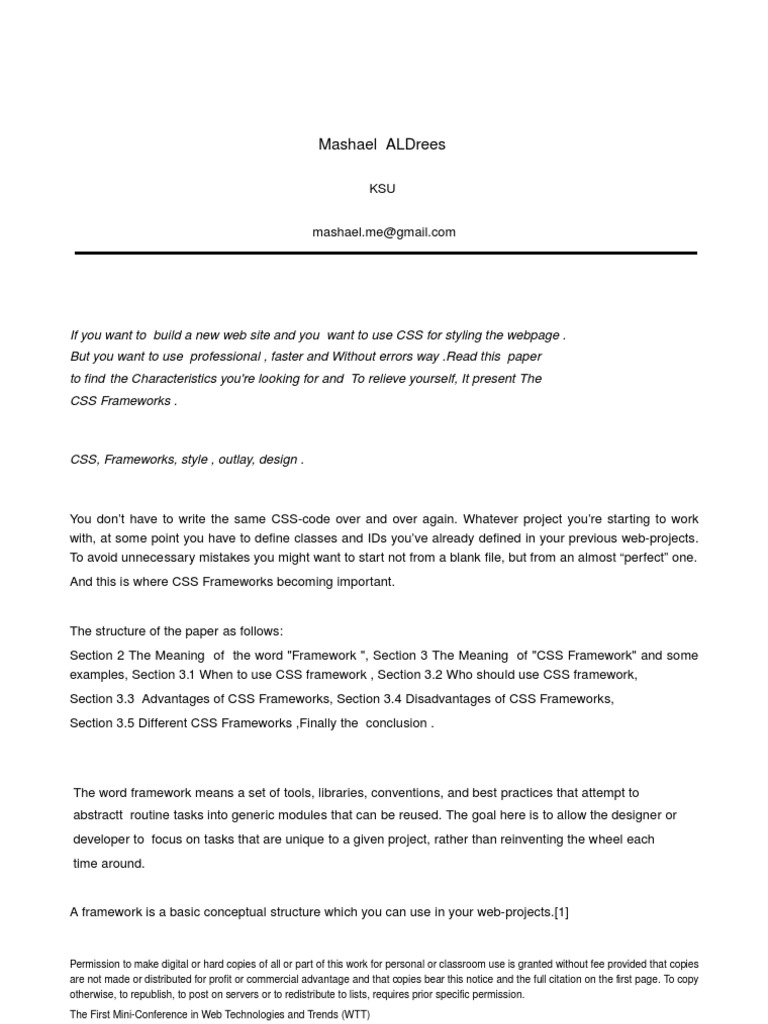 Mashael ALDrees

KSU

mashael.me@gmail.com

If you want to build a new web site and you want to use CSS for styling the webpage . But you want to use professional , faster and Without errors way .Read this paper to find the Characteristics you're looking for and To relieve yourself, It present The CSS Frameworks .

CSS, Frameworks, style , outlay, design .

You don't have to write the same CSS-code over and over again. Whatever project you're starting to work with, at some point you have to define classes and IDs you've already defined in your previous web-projects. To avoid unnecessary mistakes you might want to start not from a blank file, but from an almost "perfect" one. And this is where CSS Frameworks becoming important.

The structure of the paper as follows:
Section 2 The Meaning of the word "Framework ", Section 3 The Meaning of "CSS Framework" and some examples, Section 3.1 When to use CSS framework , Section 3.2 Who should use CSS framework,
Section 3.3 Advantages of CSS Frameworks, Section 3.4 Disadvantages of CSS Frameworks,
Section 3.5 Different CSS Frameworks ,Finally the conclusion .

The word framework means a set of tools, libraries, conventions, and best practices that attempt to abstractt routine tasks into generic modules that can be reused. The goal here is to allow the designer or developer to focus on tasks that are unique to a given project, rather than reinventing the wheel each time around.

A framework is a basic conceptual structure which you can use in your web-projects.[1]

Permission to make digital or hard copies of all or part of this work for personal or classroom use is granted without fee provided that copies are not made or distributed for profit or commercial advantage and that copies bear this notice and the full citation on the first page. To copy otherwise, to republish, to post on servers or to redistribute to lists, requires prior specific permission.
The First Mini-Conference in Web Technologies and Trends (WTT)